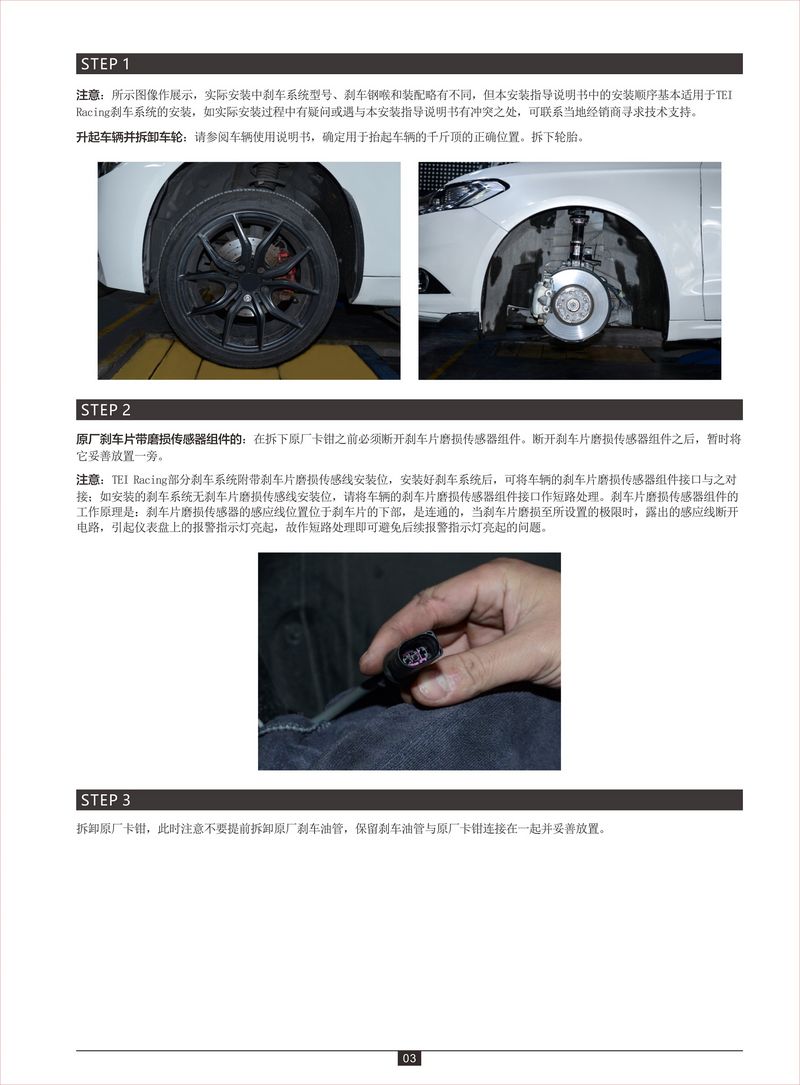 STEP 1

注意：所示图像作展示，实际安装中刹车系统型号、刹车钢喉和装配略有不同，但本安装指导说明书中的安装顺序基本适用于TEI Racing刹车系统的安装，如实际安装过程中有疑问或遇与本安装指导说明书有冲突之处，可联系当地经销商寻求技术支持。

升起车辆并拆卸车轮：请参阅车辆使用说明书，确定用于抬起车辆的千斤顶的正确位置。拆下轮胎。

STEP 2

原厂刹车片带磨损传感器组件的：在拆下原厂卡钳之前必须断开刹车片磨损传感器组件。断开刹车片磨损传感器组件之后，暂时将它妥善放置一旁。

注意：TEI Racing部分刹车系统附带刹车片磨损传感线安装位，安装好刹车系统后，可将车辆的刹车片磨损传感器组件接口与之对接；如安装的刹车系统无刹车片磨损传感线安装位，请将车辆的刹车片磨损传感器组件接口作短路处理。刹车片磨损传感器组件的工作原理是：刹车片磨损传感器的感应线位置位于刹车片的下部，是连通的，当刹车片磨损至所设置的极限时，露出的感应线断开电路，引起仪表盘上的报警指示灯亮起，故作短路处理即可避免后续报警指示灯亮起的问题。

STEP 3

拆卸原厂卡钳，此时注意不要提前拆卸原厂刹车油管，保留刹车油管与原厂卡钳连接在一起并妥善放置。

03